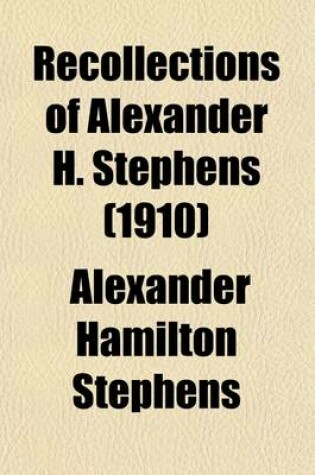 Recollections of Alexander H. Stephens (1910)

Alexander Hamilton Stephens